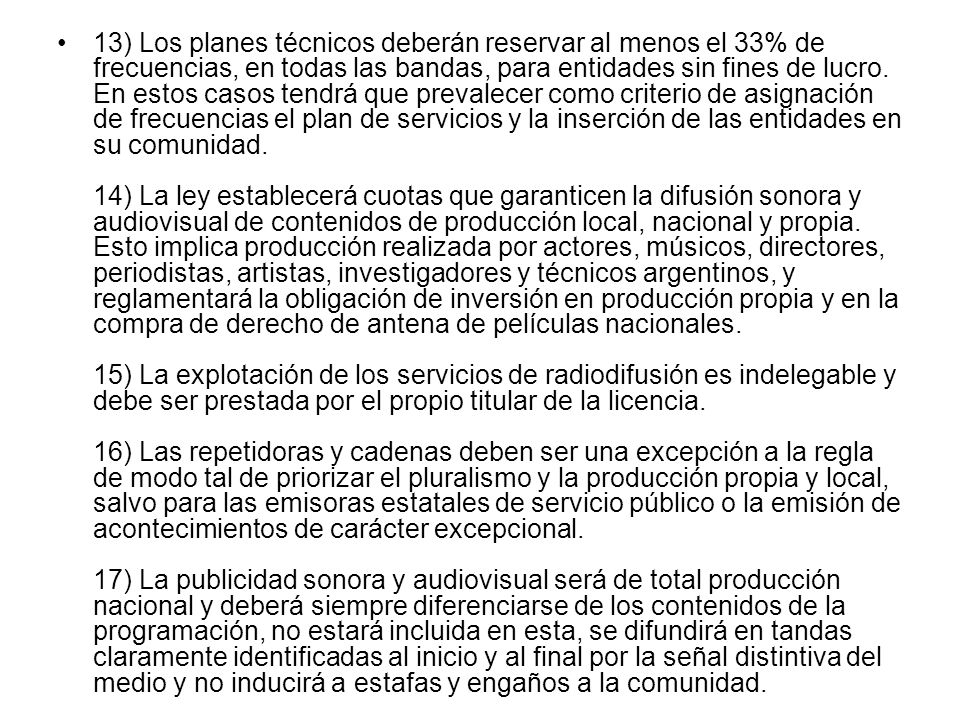 • 13) Los planes técnicos deberán reservar al menos el 33% de frecuencias, en todas las bandas, para entidades sin fines de lucro. En estos casos tendrá que prevalecer como criterio de asignación de frecuencias el plan de servicios y la inserción de las entidades en su comunidad.

14) La ley establecerá cuotas que garanticen la difusión sonora y audiovisual de contenidos de producción local, nacional y propia. Esto implica producción realizada por actores, músicos, directores, periodistas, artistas, investigadores y técnicos argentinos, y reglamentará la obligación de inversión en producción propia y en la compra de derecho de antena de películas nacionales.

15) La explotación de los servicios de radiodifusión es indelegable y debe ser prestada por el propio titular de la licencia.

16) Las repetidoras y cadenas deben ser una excepción a la regla de modo tal de priorizar el pluralismo y la producción propia y local, salvo para las emisoras estatales de servicio público o la emisión de acontecimientos de carácter excepcional.

17) La publicidad sonora y audiovisual será de total producción nacional y deberá siempre diferenciarse de los contenidos de la programación, no estará incluida en esta, se difundirá en tandas claramente identificadas al inicio y al final por la señal distintiva del medio y no inducirá a estafas y engaños a la comunidad.